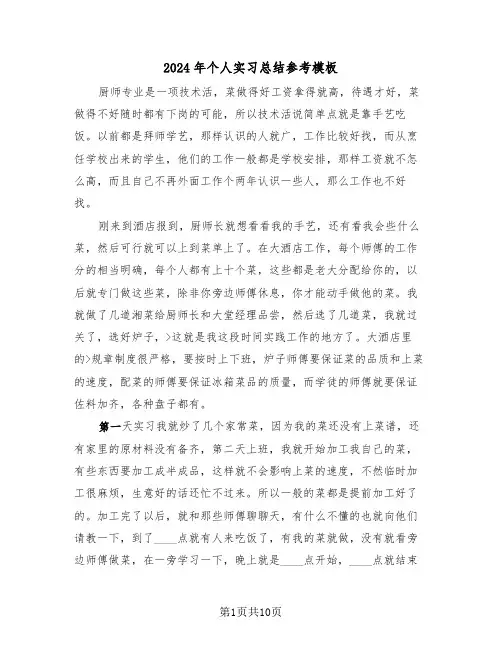 2024年个人实习总结参考模板

厨师专业是一项技术活，菜做得好工资拿得就高，待遇才好，菜做得不好随时都有下岗的可能，所以技术活说简单点就是靠手艺吃饭。以前都是拜师学艺，那样认识的人就广，工作比较好找，而从烹饪学校出来的学生，他们的工作一般都是学校安排，那样工资就不怎么高，而且自己不再外面工作个两年认识一些人，那么工作也不好找。

刚来到酒店报到，厨师长就想看看我的手艺，还有看我会些什么菜，然后可行就可以上到菜单上了。在大酒店工作，每个师傅的工作分的相当明确，每个人都有上十个菜，这些都是老大分配给你的，以后就专门做这些菜，除非你旁边师傅休息，你才能动手做他的菜。我就做了几道湘菜给厨师长和大堂经理品尝，然后选了几道菜，我就过关了，选好炉子，>这就是我这段时间实践工作的地方了。大酒店里的>规章制度很严格，要按时上下班，炉子师傅要保证菜的品质和上菜的速度，配菜的师傅要保证冰箱菜品的质量，而学徒的师傅就要保证佐料加齐，各种盘子都有。

第一天实习我就炒了几个家常菜，因为我的菜还没有上菜谱，还有家里的原材料没有备齐，第二天上班，我就开始加工我自己的菜，有些东西要加工成半成品，这样就不会影响上菜的速度，不然临时加工很麻烦，生意好的话还忙不过来。所以一般的菜都是提前加工好了的。加工完了以后，就和那些师傅聊聊天，有什么不懂的也就向他们请教一下，到了____点就有人来吃饭了，有我的菜就做，没有就看旁边师傅做菜，在一旁学习一下，晚上就是____点开始，____点就结束

第1页共10页